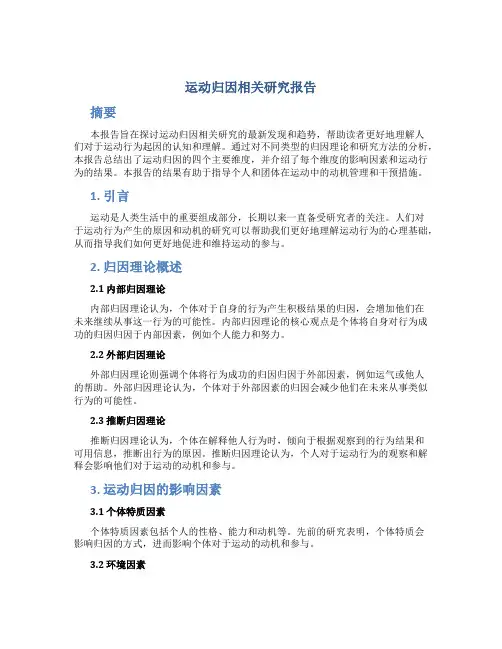 运动归因相关研究报告

摘要

本报告旨在探讨运动归因相关研究的最新发现和趋势，帮助读者更好地理解人们对于运动行为起因的认知和理解。通过对不同类型的归因理论和研究方法的分析，本报告总结出了运动归因的四个主要维度，并介绍了每个维度的影响因素和运动行为的结果。本报告的结果有助于指导个人和团体在运动中的动机管理和干预措施。

1. 引言

运动是人类生活中的重要组成部分，长期以来一直备受研究者的关注。人们对于运动行为产生的原因和动机的研究可以帮助我们更好地理解运动行为的心理基础，从而指导我们如何更好地促进和维持运动的参与。

2. 归因理论概述

2.1 内部归因理论

内部归因理论认为，个体对于自身的行为产生积极结果的归因，会增加他们在未来继续从事这一行为的可能性。内部归因理论的核心观点是个体将自身对行为成功的归因归因于内部因素，例如个人能力和努力。

2.2 外部归因理论

外部归因理论则强调个体将行为成功的归因归因于外部因素，例如运气或他人的帮助。外部归因理论认为，个体对于外部因素的归因会减少他们在未来从事类似行为的可能性。

2.3 推断归因理论

推断归因理论认为，个体在解释他人行为时，倾向于根据观察到的行为结果和可用信息，推断出行为的原因。推断归因理论认为，个人对于运动行为的观察和解释会影响他们对于运动的动机和参与。

3. 运动归因的影响因素

3.1 个体特质因素

个体特质因素包括个人的性格、能力和动机等。先前的研究表明，个体特质会影响归因的方式，进而影响个体对于运动的动机和参与。

3.2 环境因素